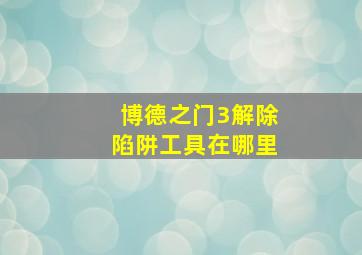 博德之门3解除陷阱工具在哪里